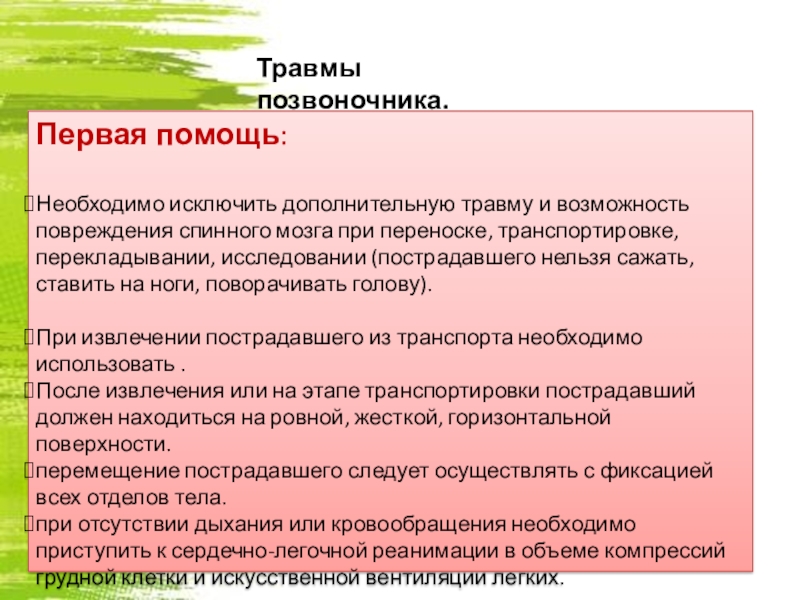 Травмы позвоночника.

Первая помощь:

Необходимо исключить дополнительную травму и возможность повреждения спинного мозга при переноске, транспортировке, перекладывании, исследовании (пострадавшего нельзя сажать, ставить на ноги, поворачивать голову).

При извлечении пострадавшего из транспорта необходимо использовать .
После извлечения или на этапе транспортировки пострадавший должен находиться на ровной, жесткой, горизонтальной поверхности.
перемещение пострадавшего следует осуществлять с фиксацией всех отделов тела.
при отсутствии дыхания или кровообращения необходимо приступить к сердечно-легочной реанимации в объеме компрессий грудной клетки и искусственной вентиляции легких.